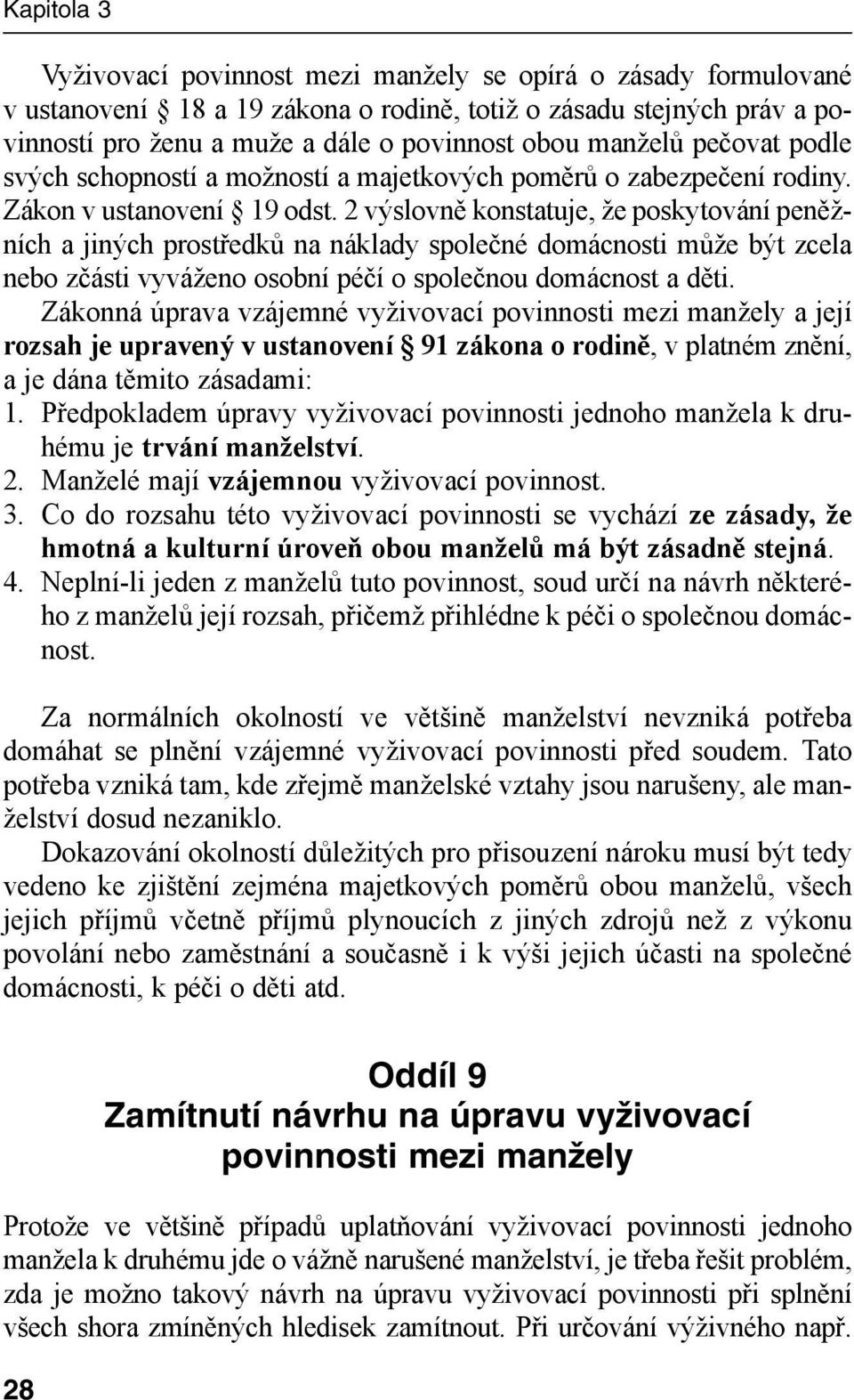 Kapitola 3

Vyživovací povinnost mezi manžely se opírá o zásady formulované v ustanovení § 18 a 19 zákona o rodině, totiž o zásadu stejných práv a povinností pro ženu a muže a dále o povinnost obou manželů pečovat podle svých schopností a možností a majetkových poměrů o zabezpečení rodiny. Zákon v ustanovení § 19 odst. 2 výslovně konstatuje, že poskytování peněžních a jiných prostředků na náklady společné domácnosti může být zcela nebo zčásti vyváženo osobní péčí o společnou domácnost a děti.
Zákonná úprava vzájemné vyživovací povinnosti mezi manžely a její rozsah je upravený v ustanovení § 91 zákona o rodině, v platném znění, a je dána těmito zásadami:
1. Předpokladem úpravy vyživovací povinnosti jednoho manžela k druhému je trvání manželství.
2. Manželé mají vzájemnou vyživovací povinnost.
3. Co do rozsahu této vyživovací povinnosti se vychází ze zásady, že hmotná a kulturní úroveň obou manželů má být zásadně stejná.
4. Neplní-li jeden z manželů tuto povinnost, soud určí na návrh některého z manželů její rozsah, přičemž přihlédne k péči o společnou domácnost.

Za normálních okolností ve většině manželství nevzniká potřeba domáhat se plnění vzájemné vyživovací povinnosti před soudem. Tato potřeba vzniká tam, kde zřejmě manželské vztahy jsou narušeny, ale manželství dosud nezaniklo.
Dokazování okolností důležitých pro přisouzení nároku musí být tedy vedeno ke zjištění zejména majetkových poměrů obou manželů, všech jejich příjmů včetně příjmů plynoucích z jiných zdrojů než z výkonu povolání nebo zaměstnání a současně i k výši jejich účasti na společné domácnosti, k péči o děti atd.

Oddíl 9
Zamítnutí návrhu na úpravu vyživovací povinnosti mezi manžely

Protože ve většině případů uplatňování vyživovací povinnosti jednoho manžela k druhému jde o vážně narušené manželství, je třeba řešit problém, zda je možno takový návrh na úpravu vyživovací povinnosti při splnění všech shora zmíněných hledisek zamítnout. Při určování výživného např.

28